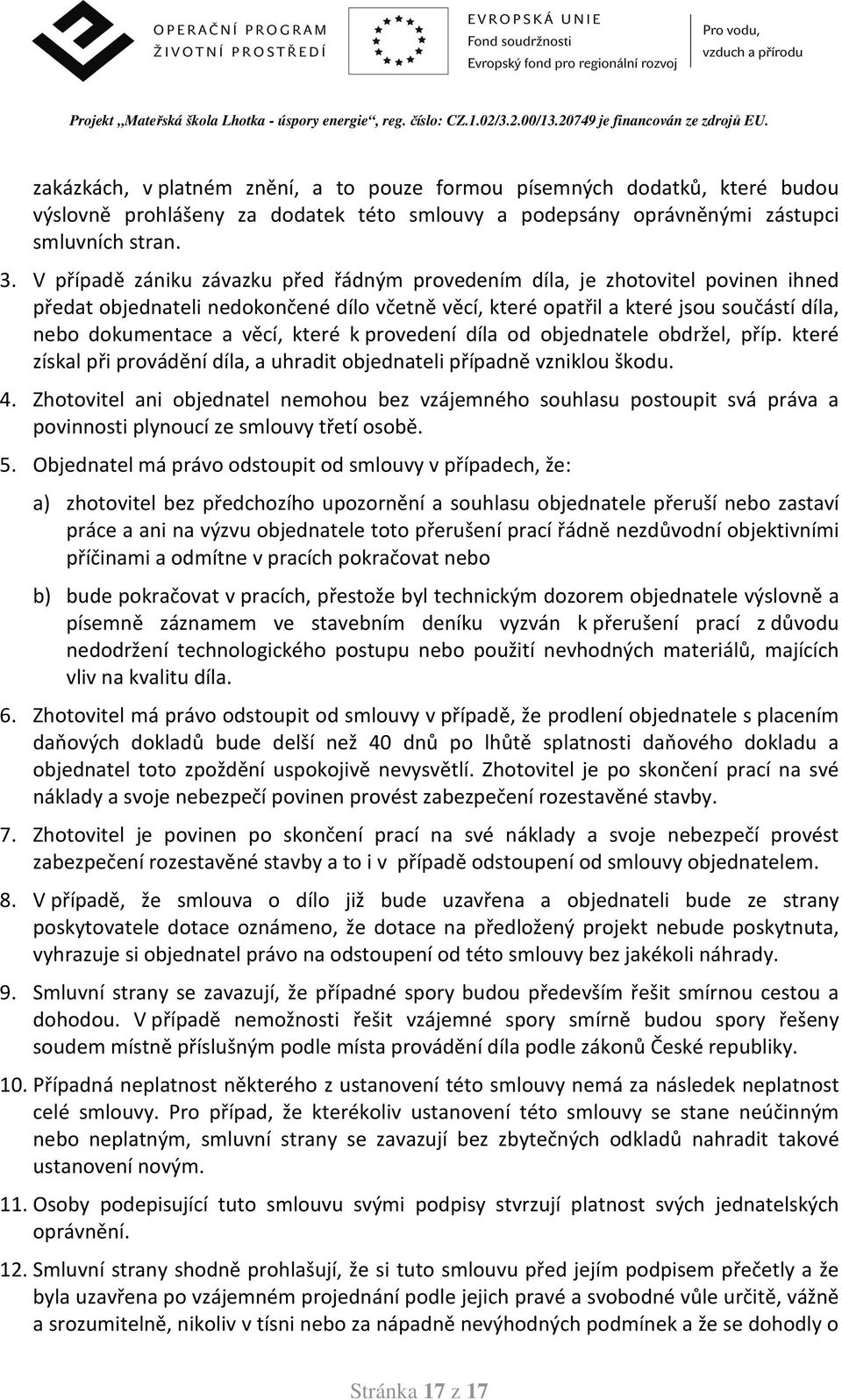 OPERAČNÍ PROGRAM
ŽIVOTNÍ PROSTŘEDÍ

EVROPSKÁ UNIE
Fond soudržnosti
Evropský fond pro regionální rozvoj

Pro vodu,
vzduch a přírodu

Projekt „Mateřská škola Lhotka - úspory energie“, reg. číslo: CZ.1.02/3.2.00/13.20749 je financován ze zdrojů EU.

zakázkách, v platném znění, a to pouze formou písemných dodatků, které budou výslovně prohlášeny za dodatek této smlouvy a podepsány oprávněnými zástupci smluvních stran.

3. V případě zániku závazku před řádným provedením díla, je zhotovitel povinen ihned předat objednateli nedokončené dílo včetně věcí, které opatřil a které jsou součástí díla, nebo dokumentace a věcí, které k provedení díla od objednatele obdržel, příp. které získal při provádění díla, a uhradit objednateli případně vzniklou škodu.

4. Zhotovitel ani objednatel nemohou bez vzájemného souhlasu postoupit svá práva a povinnosti plynoucí ze smlouvy třetí osobě.

5. Objednatel má právo odstoupit od smlouvy v případech, že:

a) zhotovitel bez předchozího upozornění a souhlasu objednatele přeruší nebo zastaví práce a ani na výzvu objednatele toto přerušení prací řádně nezdůvodní objektivními příčinami a odmítne v pracích pokračovat nebo

b) bude pokračovat v pracích, přestože byl technickým dozorem objednatele výslovně a písemně záznamem ve stavebním deníku vyzván k přerušení prací z důvodu nedodržení technologického postupu nebo použití nevhodných materiálů, majících vliv na kvalitu díla.

6. Zhotovitel má právo odstoupit od smlouvy v případě, že prodlení objednatele s placením daňových dokladů bude delší než 40 dnů po lhůtě splatnosti daňového dokladu a objednatel toto zpoždění uspokojivě nevysvětlí. Zhotovitel je po skončení prací na své náklady a svoje nebezpečí povinen provést zabezpečení rozestavěné stavby.

7. Zhotovitel je povinen po skončení prací na své náklady a svoje nebezpečí provést zabezpečení rozestavěné stavby a to i v případě odstoupení od smlouvy objednatelem.

8. V případě, že smlouva o dílo již bude uzavřena a objednateli bude ze strany poskytovatele dotace oznámeno, že dotace na předložený projekt nebude poskytnuta, vyhrazuje si objednatel právo na odstoupení od této smlouvy bez jakékoli náhrady.

9. Smluvní strany se zavazují, že případné spory budou především řešit smírnou cestou a dohodou. V případě nemožnosti řešit vzájemné spory smírně budou spory řešeny soudem místně příslušným podle místa provádění díla podle zákonů České republiky.

10. Případná neplatnost některého z ustanovení této smlouvy nemá za následek neplatnost celé smlouvy. Pro případ, že kterékoliv ustanovení této smlouvy se stane neúčinným nebo neplatným, smluvní strany se zavazují bez zbytečných odkladů nahradit takové ustanovení novým.

11. Osoby podepisující tuto smlouvu svými podpisy stvrzují platnost svých jednatelských oprávnění.

12. Smluvní strany shodně prohlašují, že si tuto smlouvu před jejím podpisem přečetly a že byla uzavřena po vzájemném projednání podle jejich pravé a svobodné vůle určitě, vážně a srozumitelně, nikoliv v tísni nebo za nápadně nevýhodných podmínek a že se dohodly o

Stránka 17 z 17